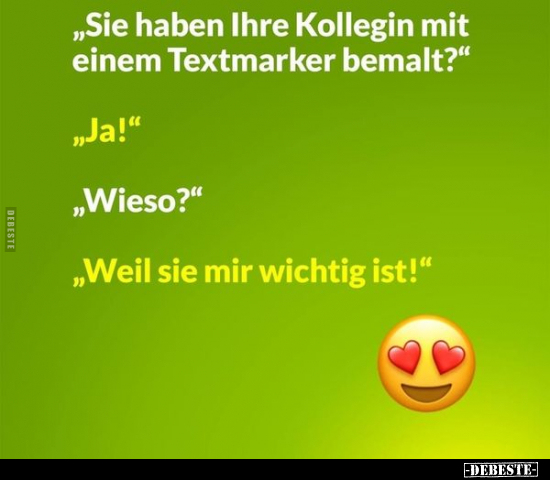 „Sie haben Ihre Kollegin mit einem Textmarker bemalt?“

„Ja!“

„Wieso?“

„Weil sie mir wichtig ist!“

DEBESTE

-DEBESTE-